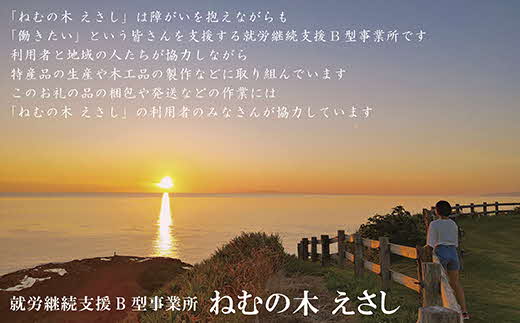 「ねむの木 えさし」は障がいを抱えながらも
「働きたい」という皆さんを支援する就労継続支援B型事業所です
利用者と地域の人たちが協力しながら
特産品の生産や木工品の製作などに取り組んでいます
このお礼の品の梱包や発送などの作業には
「ねむの木 えさし」の利用者のみなさんが協力しています

就労継続支援B型事業所 ねむの木 えさし